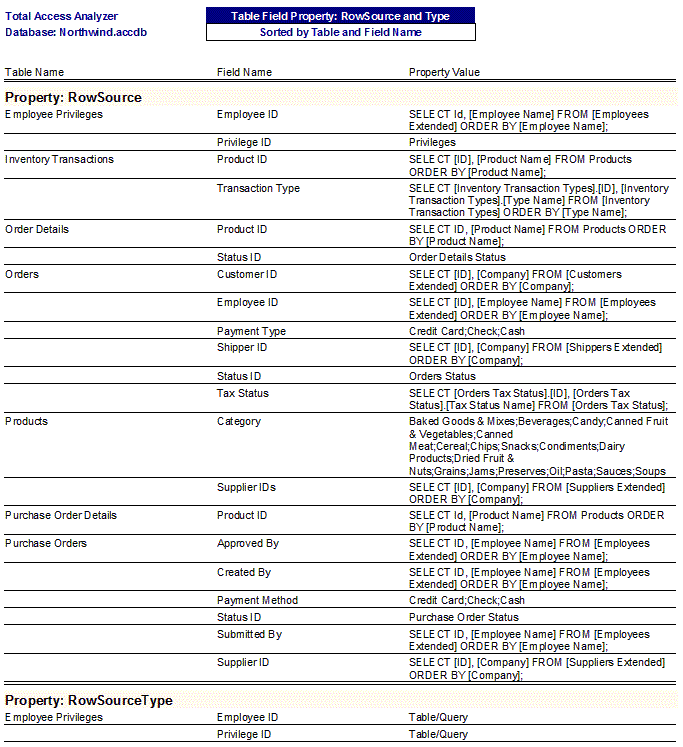 Total Access Analyzer
Database: Northwind.accdb

Table Field Property: RowSource and Type
Sorted by Table and Field Name

| Table Name | Field Name | Property Value |
|---|---|---|
| **Property: RowSource** | | |
| Employee Privileges | Employee ID | SELECT Id, [Employee Name] FROM [Employees Extended] ORDER BY [Employee Name]; |
| | Privilege ID | Privileges |
| Inventory Transactions | Product ID | SELECT [ID], [Product Name] FROM Products ORDER BY [Product Name]; |
| | Transaction Type | SELECT [Inventory Transaction Types].[ID], [Inventory Transaction Types].[Type Name] FROM [Inventory Transaction Types] ORDER BY [Type Name]; |
| Order Details | Product ID | SELECT ID, [Product Name] FROM Products ORDER BY [Product Name]; |
| | Status ID | Order Details Status |
| Orders | Customer ID | SELECT [ID], [Company] FROM [Customers Extended] ORDER BY [Company]; |
| | Employee ID | SELECT [ID], [Employee Name] FROM [Employees Extended] ORDER BY [Employee Name]; |
| | Payment Type | Credit Card;Check;Cash |
| | Shipper ID | SELECT [ID], [Company] FROM [Shippers Extended] ORDER BY [Company]; |
| | Status ID | Orders Status |
| | Tax Status | SELECT [Orders Tax Status].[ID], [Orders Tax Status].[Tax Status Name] FROM [Orders Tax Status]; |
| Products | Category | Baked Goods & Mixes;Beverages;Candy;Canned Fruit & Vegetables;Canned Meat;Cereal;Chips;Snacks;Condiments;Dairy Products;Dried Fruit & Nuts;Grains;Jams;Preserves;Oil;Pasta;Sauces;Soups |
| | Supplier IDs | SELECT [ID], [Company] FROM [Suppliers Extended] ORDER BY [Company]; |
| Purchase Order Details | Product ID | SELECT Id, [Product Name] FROM Products ORDER BY [Product Name]; |
| Purchase Orders | Approved By | SELECT ID, [Employee Name] FROM [Employees Extended] ORDER BY [Employee Name]; |
| | Created By | SELECT ID, [Employee Name] FROM [Employees Extended] ORDER BY [Employee Name]; |
| | Payment Method | Credit Card;Check;Cash |
| | Status ID | Purchase Order Status |
| | Submitted By | SELECT ID, [Employee Name] FROM [Employees Extended] ORDER BY [Employee Name]; |
| | Supplier ID | SELECT [ID], [Company] FROM [Suppliers Extended] ORDER BY [Company]; |
| **Property: RowSourceType** | | |
| Employee Privileges | Employee ID | Table/Query |
| | Privilege ID | Table/Query |